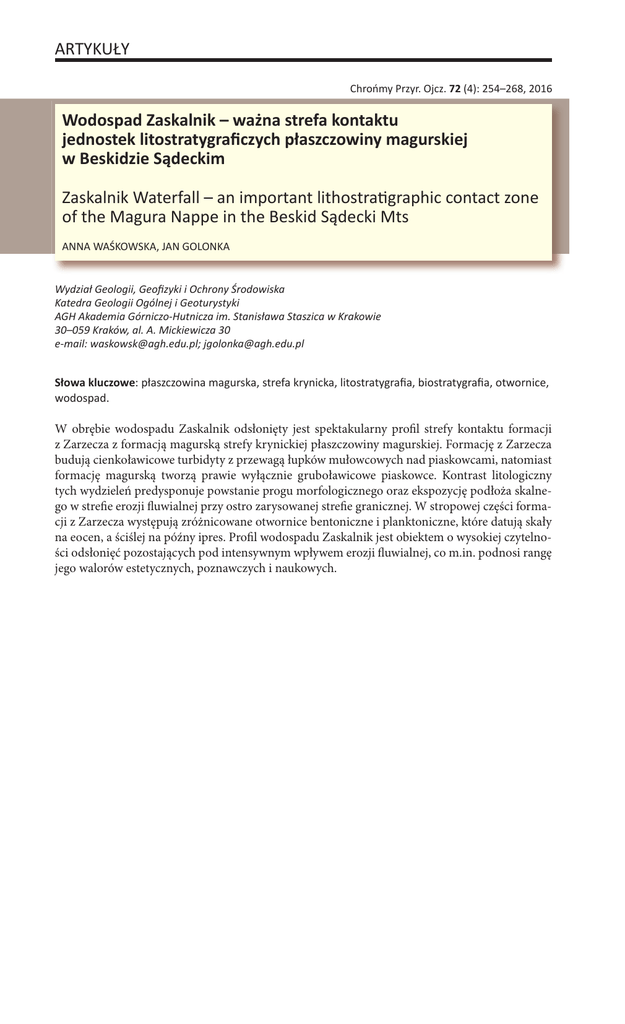 ARTYKUŁY

Chrońmy Przyr. Ojcz. 72 (4): 254–268, 2016

Wodospad Zaskalnik – ważna strefa kontaktu jednostek litostratygraficzych płaszczowiny magurskiej w Beskidzie Sądeckim

Zaskalnik Waterfall – an important lithostratigraphic contact zone of the Magura Nappe in the Beskid Sądecki Mts

ANNA WAŚKOWSKA, JAN GOLONKA

Wydział Geologii, Geofizyki i Ochrony Środowiska
Katedra Geologii Ogólnej i Geoturystyki
AGH Akademia Górniczo-Hutnicza im. Stanisława Staszica w Krakowie
30–059 Kraków, al. A. Mickiewicza 30
e-mail: waskowsk@agh.edu.pl; jgolonka@agh.edu.pl

Słowa kluczowe: płaszczowina magurska, strefa krynicka, litostratygrafia, biostratygrafia, otwornice, wodospad.

W obrębie wodospadu Zaskalnik odsłonięty jest spektakularny profil strefy kontaktu formacji z Zarzecza z formacją magurską strefy krynickiej płaszczowiny magurskiej. Formację z Zarzecza budują cienkoławicowe turbidyty z przewagą łupków mułowcowych nad piaskowcami, natomiast formację magurską tworzą prawie wyłącznie gruboławicowe piaskowce. Kontrast litologiczny tych wydzieleń predysponuje powstanie progu morfologicznego oraz ekspozycję podłoża skalnego w strefie erozji fluwialnej przy ostro zarysowanej strefie granicznej. W stropowej części formacji z Zarzecza występują zróżnicowane otwornice bentoniczne i planktoniczne, które datują skały na eocen, a ściślej na późny ipres. Profil wodospadu Zaskalnik jest obiektem o wysokiej czytelności odsłonięć pozostających pod intensywnym wpływem erozji fluwialnej, co m.in. podnosi rangę jego walorów estetycznych, poznawczych i naukowych.